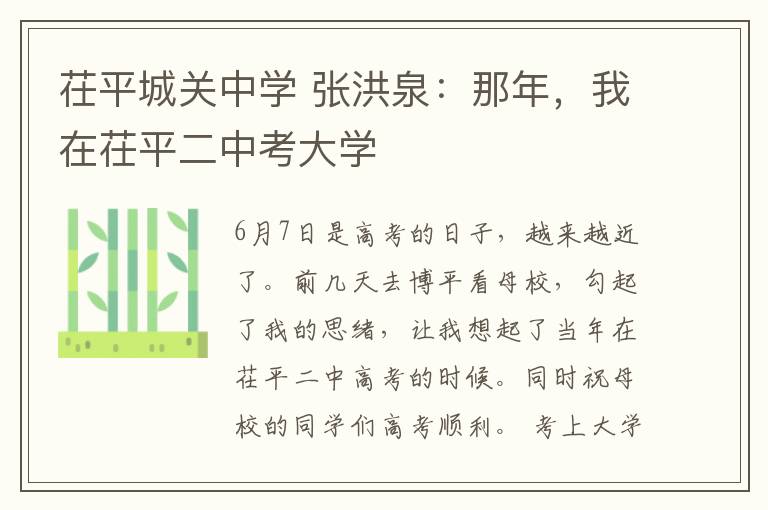 茌平城关中学 张洪泉：那年，我在茌平二中考大学

6月7日是高考的日子，越来越近了。前几天去博平看母校，勾起了我的思绪，让我想起了当年在茌平二中高考的时候。同时祝母校的同学们高考顺利。 考上大学